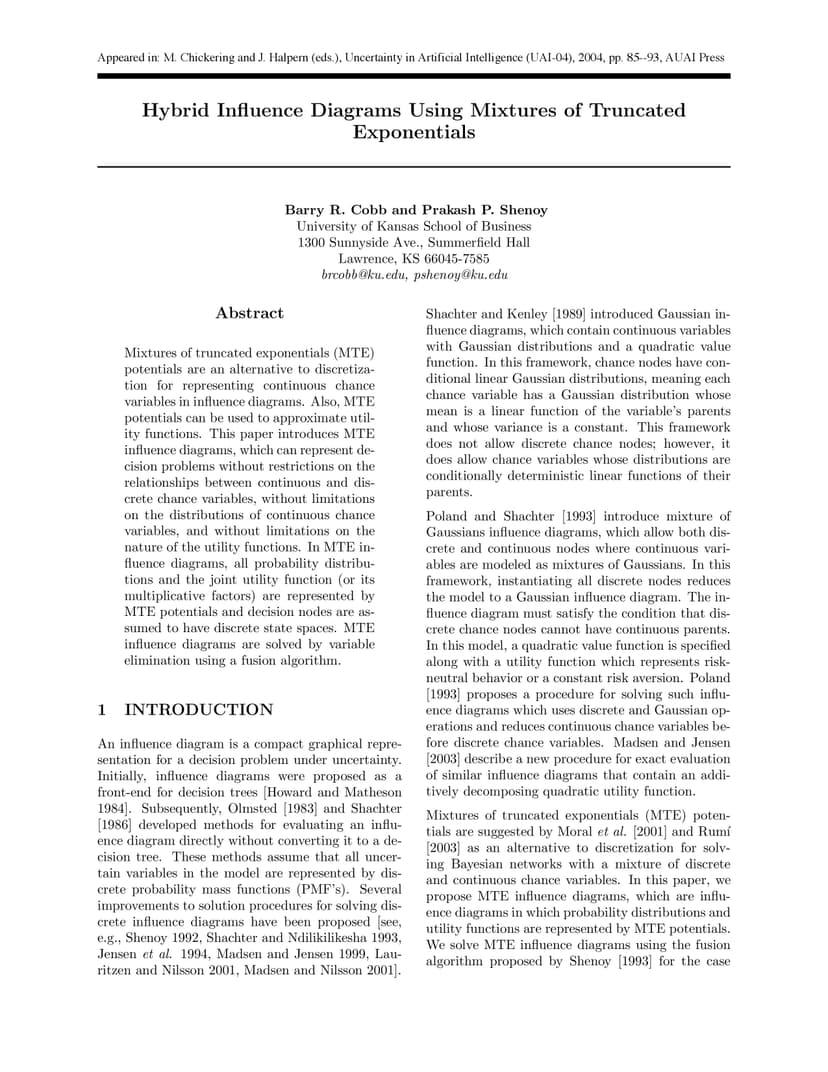 Appeared in: M. Chickering and J. Halpern (eds.), Uncertainty in Artificial Intelligence (UAI-04), 2004, pp. 85–93, AUAI Press

Hybrid Influence Diagrams Using Mixtures of Truncated Exponentials

Barry R. Cobb and Prakash P. Shenoy
University of Kansas School of Business
1300 Sunnyside Ave., Summerfield Hall
Lawrence, KS 66045-7585
brcobb@ku.edu, pshenoy@ku.edu

Abstract

Mixtures of truncated exponentials (MTE) potentials are an alternative to discretization for representing continuous chance variables in influence diagrams. Also, MTE potentials can be used to approximate utility functions. This paper introduces MTE influence diagrams, which can represent decision problems without restrictions on the relationships between continuous and discrete chance variables, without limitations on the distributions of continuous chance variables, and without limitations on the nature of the utility functions. In MTE influence diagrams, all probability distributions and the joint utility function (or its multiplicative factors) are represented by MTE potentials and decision nodes are assumed to have discrete state spaces. MTE influence diagrams are solved by variable elimination using a fusion algorithm.

1 INTRODUCTION

An influence diagram is a compact graphical representation for a decision problem under uncertainty. Initially, influence diagrams were proposed as a front-end for decision trees [Howard and Matheson 1984]. Subsequently, Olmsted [1983] and Shachter [1986] developed methods for evaluating an influence diagram directly without converting it to a decision tree. These methods assume that all uncertain variables in the model are represented by discrete probability mass functions (PMF's). Several improvements to solution procedures for solving discrete influence diagrams have been proposed [see, e.g., Shenoy 1992, Shachter and Ndilikilikesha 1993, Jensen et al. 1994, Madsen and Jensen 1999, Lauritzen and Nilsson 2001, Madsen and Nilsson 2001].

Shachter and Kenley [1989] introduced Gaussian influence diagrams, which contain continuous variables with Gaussian distributions and a quadratic value function. In this framework, chance nodes have conditional linear Gaussian distributions, meaning each chance variable has a Gaussian distribution whose mean is a linear function of the variable's parents and whose variance is a constant. This framework does not allow discrete chance nodes; however, it does allow chance variables whose distributions are conditionally deterministic linear functions of their parents.

Poland and Shachter [1993] introduce mixture of Gaussians influence diagrams, which allow both discrete and continuous nodes where continuous variables are modeled as mixtures of Gaussians. In this framework, instantiating all discrete nodes reduces the model to a Gaussian influence diagram. The influence diagram must satisfy the condition that discrete chance nodes cannot have continuous parents. In this model, a quadratic value function is specified along with a utility function which represents risk-neutral behavior or a constant risk aversion. Poland [1993] proposes a procedure for solving such influence diagrams which uses discrete and Gaussian operations and reduces continuous chance variables before discrete chance variables. Madsen and Jensen [2003] describe a new procedure for exact evaluation of similar influence diagrams that contain an additively decomposing quadratic utility function.

Mixtures of truncated exponentials (MTE) potentials are suggested by Moral et al. [2001] and Rumí [2003] as an alternative to discretization for solving Bayesian networks with a mixture of discrete and continuous chance variables. In this paper, we propose MTE influence diagrams, which are influence diagrams in which probability distributions and utility functions are represented by MTE potentials. We solve MTE influence diagrams using the fusion algorithm proposed by Shenoy [1993] for the case